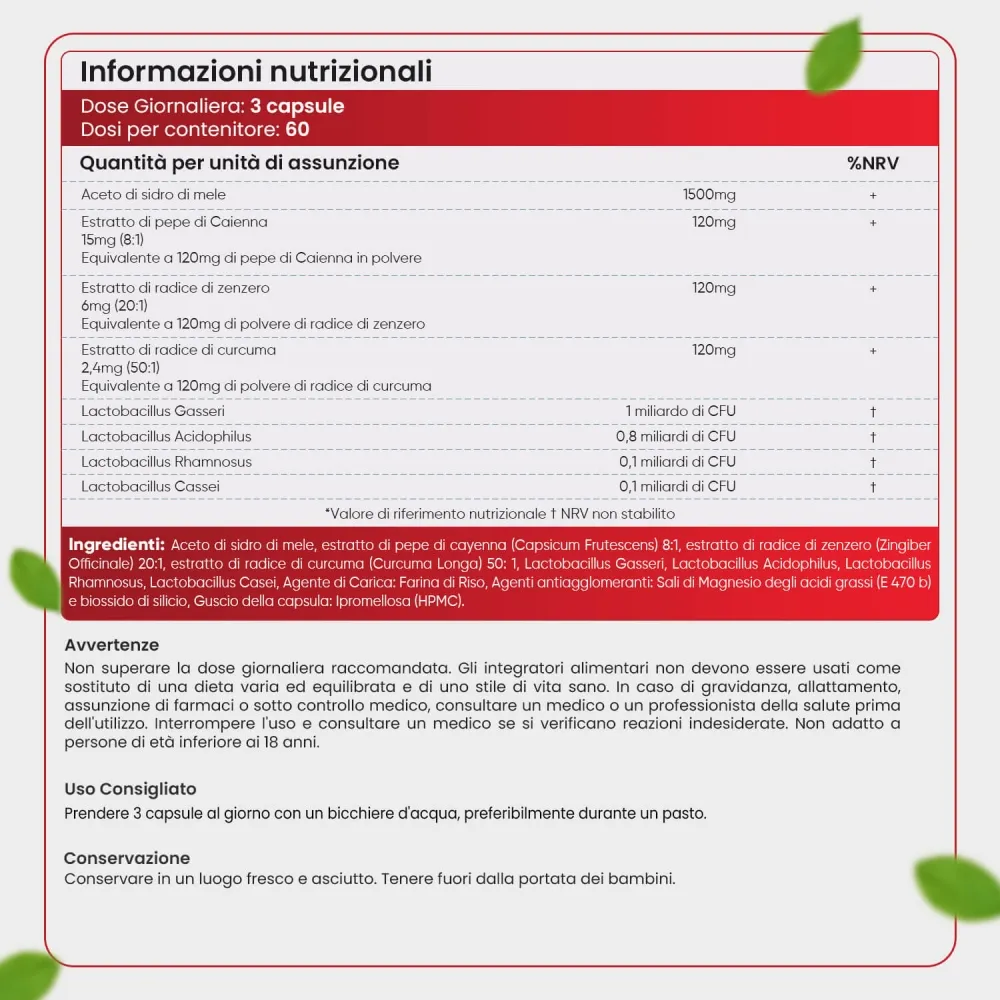 Informazioni nutrizionali

Dose Giornaliera: 3 capsule
Dosi per contenitore: 60

| Quantità per unità di assunzione | | %NRV |
|---|---|---|
| Aceto di sidro di mele | 1500mg | + |
| Estratto di pepe di Caienna 15mg (8:1) Equivalente a 120mg di pepe di Caienna in polvere | 120mg | + |
| Estratto di radice di zenzero 6mg (20:1) Equivalente a 120mg di polvere di radice di zenzero | 120mg | + |
| Estratto di radice di curcuma 2,4mg (50:1) Equivalente a 120mg di polvere di radice di curcuma | 120mg | + |
| Lactobacillus Gasseri | 1 miliardo di CFU | † |
| Lactobacillus Acidophilus | 0,8 miliardi di CFU | † |
| Lactobacillus Rhamnosus | 0,1 miliardi di CFU | † |
| Lactobacillus Cassei | 0,1 miliardi di CFU | † |

*Valore di riferimento nutrizionale † NRV non stabilito

Ingredienti: Aceto di sidro di mele, estratto di pepe di cayenna (Capsicum Frutescens) 8:1, estratto di radice di zenzero (Zingiber Officinale) 20:1, estratto di radice di curcuma (Curcuma Longa) 50: 1, Lactobacillus Gasseri, Lactobacillus Acidophilus, Lactobacillus Rhamnosus, Lactobacillus Casei, Agente di Carica: Farina di Riso, Agenti antiagglomeranti: Sali di Magnesio degli acidi grassi (E 470 b) e biossido di silicio, Guscio della capsula: Ipromellosa (HPMC).

Avvertenze
Non superare la dose giornaliera raccomandata. Gli integratori alimentari non devono essere usati come sostituto di una dieta varia ed equilibrata e di uno stile di vita sano. In caso di gravidanza, allattamento, assunzione di farmaci o sotto controllo medico, consultare un medico o un professionista della salute prima dell'utilizzo. Interrompere l'uso e consultare un medico se si verificano reazioni indesiderate. Non adatto a persone di età inferiore ai 18 anni.

Uso Consigliato
Prendere 3 capsule al giorno con un bicchiere d'acqua, preferibilmente durante un pasto.

Conservazione
Conservare in un luogo fresco e asciutto. Tenere fuori dalla portata dei bambini.